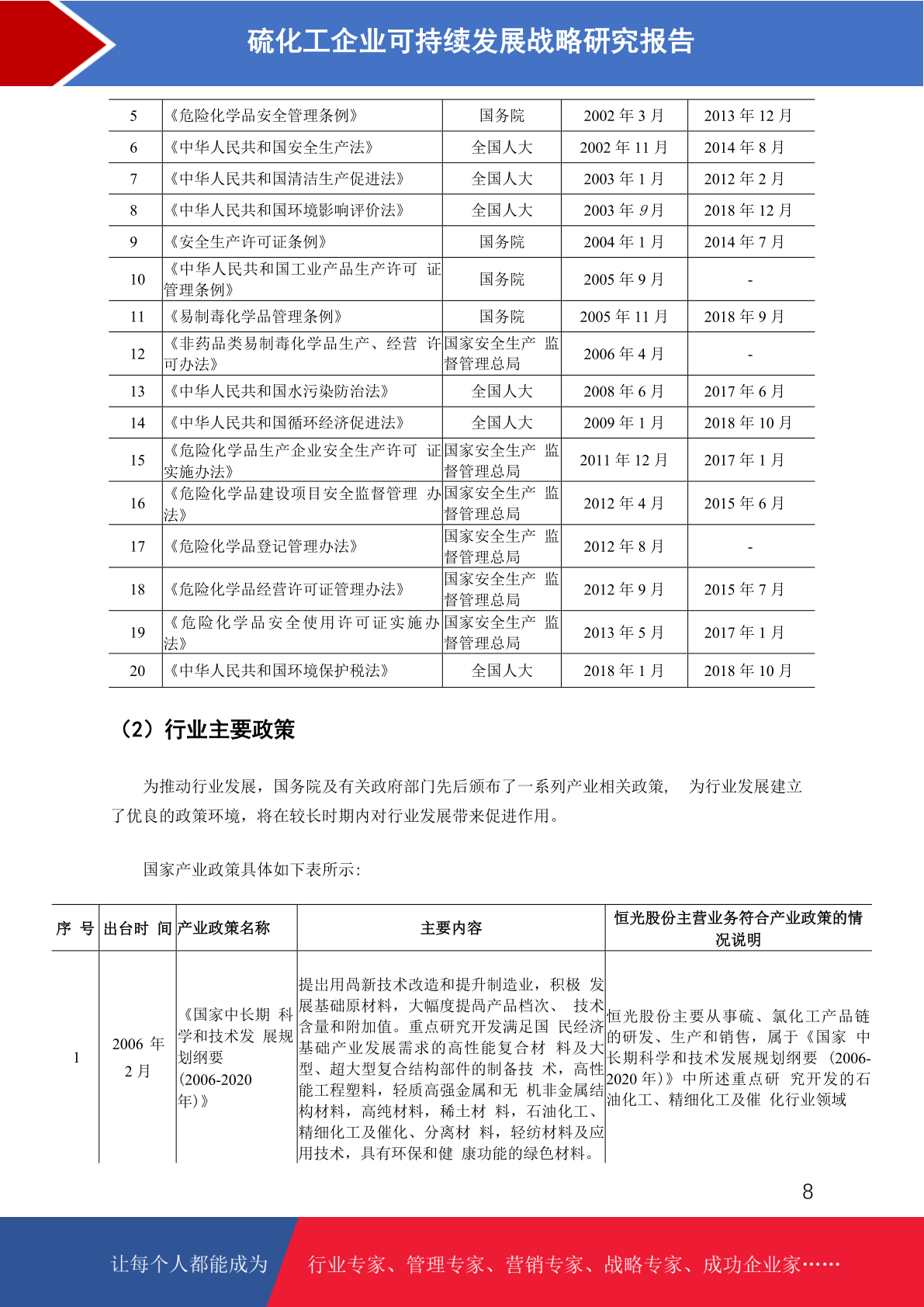 硫化工企业可持续发展战略研究报告

| 5 | 《危险化学品安全管理条例》 | 国务院 | 2002 年 3 月 | 2013 年 12 月 |
|---|---|---|---|---|
| 6 | 《中华人民共和国安全生产法》 | 全国人大 | 2002 年 11 月 | 2014 年 8 月 |
| 7 | 《中华人民共和国清洁生产促进法》 | 全国人大 | 2003 年 1 月 | 2012 年 2 月 |
| 8 | 《中华人民共和国环境影响评价法》 | 全国人大 | 2003 年 9 月 | 2018 年 12 月 |
| 9 | 《安全生产许可证条例》 | 国务院 | 2004 年 1 月 | 2014 年 7 月 |
| 10 | 《中华人民共和国工业产品生产许可 证管理条例》 | 国务院 | 2005 年 9 月 | - |
| 11 | 《易制毒化学品管理条例》 | 国务院 | 2005 年 11 月 | 2018 年 9 月 |
| 12 | 《非药品类易制毒化学品生产、经营 许可办法》 | 国家安全生产 监督管理总局 | 2006 年 4 月 | - |
| 13 | 《中华人民共和国水污染防治法》 | 全国人大 | 2008 年 6 月 | 2017 年 6 月 |
| 14 | 《中华人民共和国循环经济促进法》 | 全国人大 | 2009 年 1 月 | 2018 年 10 月 |
| 15 | 《危险化学品生产企业安全生产许可 证实施办法》 | 国家安全生产 监督管理总局 | 2011 年 12 月 | 2017 年 1 月 |
| 16 | 《危险化学品建设项目安全监督管理 办法》 | 国家安全生产 监督管理总局 | 2012 年 4 月 | 2015 年 6 月 |
| 17 | 《危险化学品登记管理办法》 | 国家安全生产 监督管理总局 | 2012 年 8 月 | - |
| 18 | 《危险化学品经营许可证管理办法》 | 国家安全生产 监督管理总局 | 2012 年 9 月 | 2015 年 7 月 |
| 19 | 《危险化学品安全使用许可证实施办法》 | 国家安全生产 监督管理总局 | 2013 年 5 月 | 2017 年 1 月 |
| 20 | 《中华人民共和国环境保护税法》 | 全国人大 | 2018 年 1 月 | 2018 年 10 月 |

（2）行业主要政策

为推动行业发展，国务院及有关政府部门先后颁布了一系列产业相关政策， 为行业发展建立了优良的政策环境，将在较长时期内对行业发展带来促进作用。

国家产业政策具体如下表所示：

| 序 号 | 出台时 间 | 产业政策名称 | 主要内容 | 恒光股份主营业务符合产业政策的情况说明 |
|---|---|---|---|---|
| 1 | 2006 年 2 月 | 《国家中长期 科学和技术发 展规划纲要 (2006-2020 年)》 | 提出用高新技术改造和提升制造业，积极 发展基础原材料，大幅度提高产品档次、 技术含量和附加值。重点研究开发满足国 民经济基础产业发展需求的高性能复合材 料及大型、超大型复合结构部件的制备技 术，高性能工程塑料，轻质高强金属和无 机非金属结构材料，高纯材料，稀土材 料，石油化工、精细化工及催化、分离材 料，轻纺材料及应用技术，具有环保和健 康功能的绿色材料。 | 恒光股份主要从事硫、氯化工产品链的研发、生产和销售，属于《国家 中长期科学和技术发展规划纲要 (2006-2020 年)》中所述重点研 究开发的石油化工、精细化工及催 化行业领域 |

8

让每个人都能成为 行业专家、管理专家、营销专家、战略专家、成功企业家……